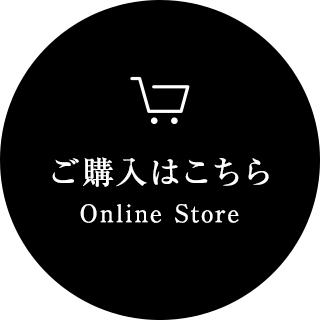 ご購入はこちら
Online Store